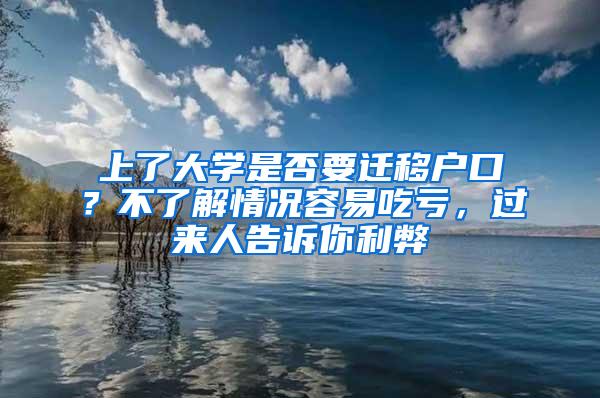 上了大学是否要迁移户口？不了解情况容易吃亏，过来人告诉你利弊